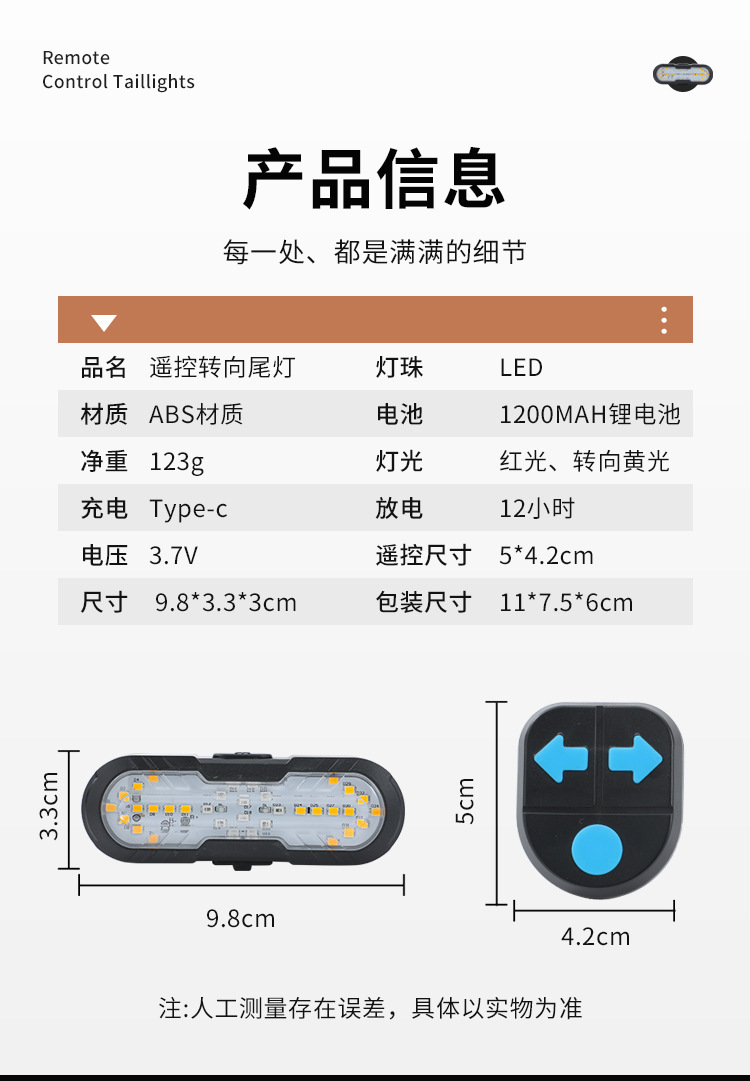 Remote
Control Taillights

产品信息

每一处、都是满满的细节

| 品名 | 遥控转向尾灯 | 灯珠 | LED |
|---|---|---|---|
| 材质 | ABS材质 | 电池 | 1200MAH锂电池 |
| 净重 | 123g | 灯光 | 红光、转向黄光 |
| 充电 | Type-c | 放电 | 12小时 |
| 电压 | 3.7V | 遥控尺寸 | 5*4.2cm |
| 尺寸 | 9.8*3.3*3cm | 包装尺寸 | 11*7.5*6cm |

3.3cm

9.8cm

5cm

4.2cm

注:人工测量存在误差，具体以实物为准